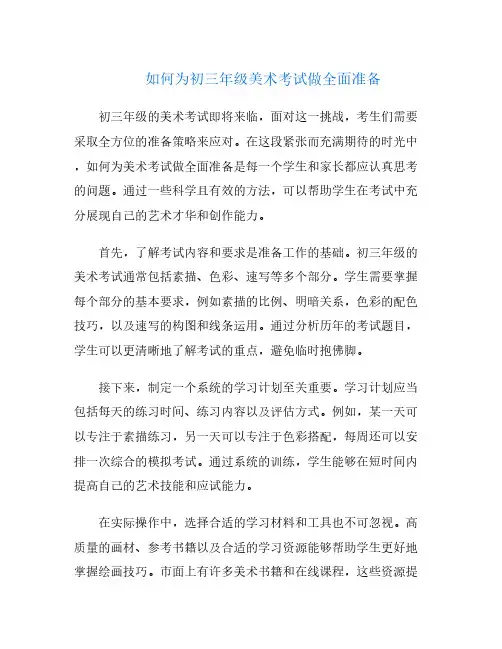 如何为初三年级美术考试做全面准备

初三年级的美术考试即将来临，面对这一挑战，考生们需要采取全方位的准备策略来应对。在这段紧张而充满期待的时光中，如何为美术考试做全面准备是每一个学生和家长都应认真思考的问题。通过一些科学且有效的方法，可以帮助学生在考试中充分展现自己的艺术才华和创作能力。

首先，了解考试内容和要求是准备工作的基础。初三年级的美术考试通常包括素描、色彩、速写等多个部分。学生需要掌握每个部分的基本要求，例如素描的比例、明暗关系，色彩的配色技巧，以及速写的构图和线条运用。通过分析历年的考试题目，学生可以更清晰地了解考试的重点，避免临时抱佛脚。

接下来，制定一个系统的学习计划至关重要。学习计划应当包括每天的练习时间、练习内容以及评估方式。例如，某一天可以专注于素描练习，另一天可以专注于色彩搭配，每周还可以安排一次综合的模拟考试。通过系统的训练，学生能够在短时间内提高自己的艺术技能和应试能力。

在实际操作中，选择合适的学习材料和工具也不可忽视。高质量的画材、参考书籍以及合适的学习资源能够帮助学生更好地掌握绘画技巧。市面上有许多美术书籍和在线课程，这些资源提